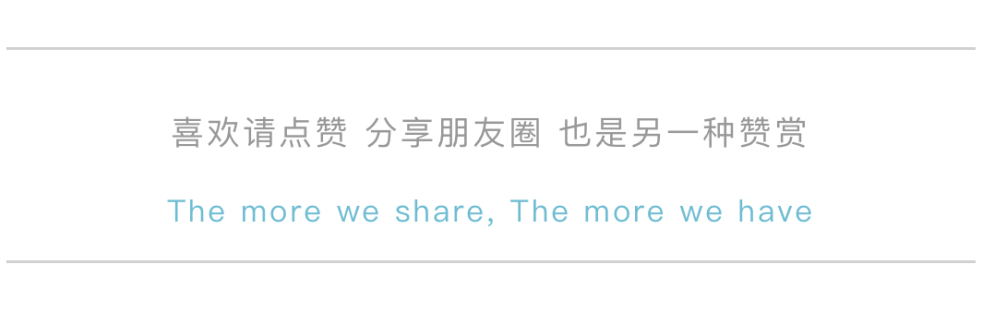 喜欢请点赞 分享朋友圈 也是另一种赞赏

The more we share, The more we have